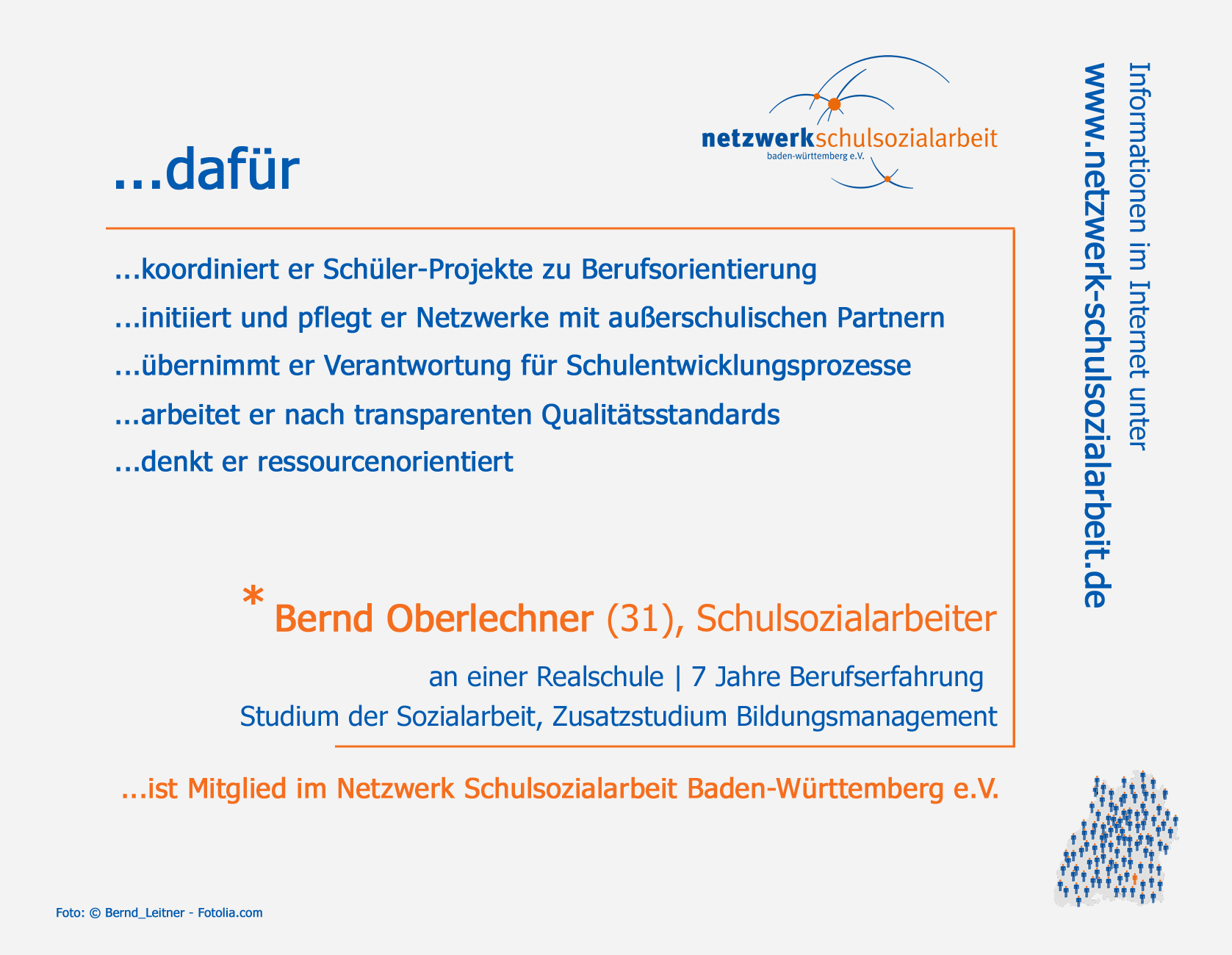 netzwerkschulsozialarbeit
baden-württemberg e.V.

...dafür

...koordiniert er Schüler-Projekte zu Berufsorientierung

...initiiert und pflegt er Netzwerke mit außerschulischen Partnern

...übernimmt er Verantwortung für Schulentwicklungsprozesse

...arbeitet er nach transparenten Qualitätsstandards

...denkt er ressourcenorientiert

* Bernd Oberlechner (31), Schulsozialarbeiter

an einer Realschule | 7 Jahre Berufserfahrung
Studium der Sozialarbeit, Zusatzstudium Bildungsmanagement

...ist Mitglied im Netzwerk Schulsozialarbeit Baden-Württemberg e.V.

Informationen im Internet unter
www.netzwerk-schulsozialarbeit.de

Foto: © Bernd_Leitner - Fotolia.com